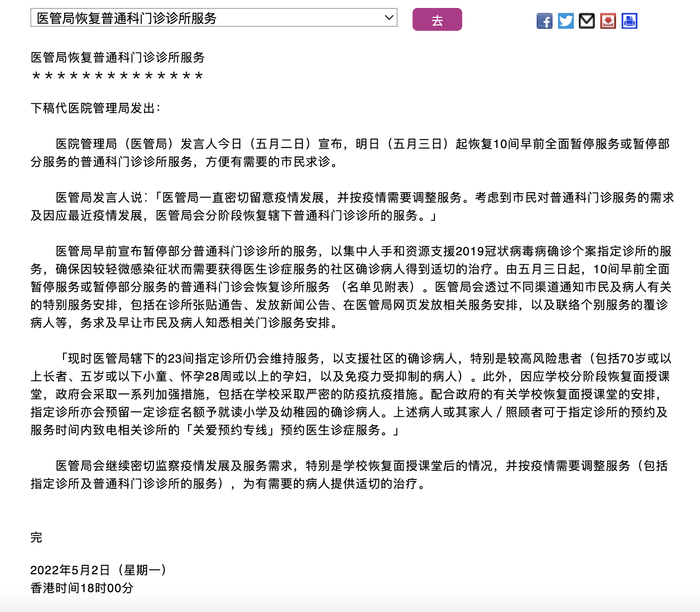 医管局恢复普通科门诊诊所服务

去

医管局恢复普通科门诊诊所服务
＊＊＊＊＊＊＊＊＊＊＊＊＊＊

下稿代医院管理局发出：

医院管理局（医管局）发言人今日（五月二日）宣布，明日（五月三日）起恢复10间早前全面暂停服务或暂停部分服务的普通科门诊诊所服务，方便有需要的市民求诊。

医管局发言人说：「医管局一直密切留意疫情发展，并按疫情需要调整服务。考虑到市民对普通科门诊服务的需求及因应最近疫情发展，医管局会分阶段恢复辖下普通科门诊诊所的服务。」

医管局早前宣布暂停部分普通科门诊诊所的服务，以集中人手和资源支援2019冠状病毒病确诊个案指定诊所的服务，确保因较轻微感染征状而需要获得医生诊症服务的社区确诊病人得到适切的治疗。由五月三日起，10间早前全面暂停服务或暂停部分服务的普通科门诊会恢复诊所服务 （名单见附表）。医管局会透过不同渠道通知市民及病人有关的特别服务安排，包括在诊所张贴通告、发放新闻公告、在医管局网页发放相关服务安排，以及联络个别服务的覆诊病人等，务求及早让市民及病人知悉相关门诊服务安排。

「现时医管局辖下的23间指定诊所仍会维持服务，以支援社区的确诊病人，特别是较高风险患者（包括70岁或以上长者、五岁或以下小童、怀孕28周或以上的孕妇，以及免疫力受抑制的病人）。此外，因应学校分阶段恢复面授课堂，政府会采取一系列加强措施，包括在学校采取严密的防疫抗疫措施。配合政府的有关学校恢复面授课堂的安排，指定诊所亦会预留一定诊症名额予就读小学及幼稚园的确诊病人。上述病人或其家人／照顾者可于指定诊所的预约及服务时间内致电相关诊所的「关爱预约专线」预约医生诊症服务。」

医管局会继续密切监察疫情发展及服务需求，特别是学校恢复面授课堂后的情况，并按疫情需要调整服务（包括指定诊所及普通科门诊诊所的服务），为有需要的病人提供适切的治疗。

完

2022年5月2日（星期一）
香港时间18时00分